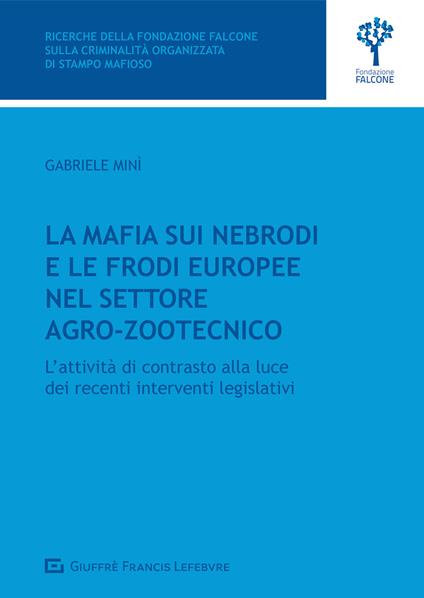 RICERCHE DELLA FONDAZIONE FALCONE
SULLA CRIMINALITÀ ORGANIZZATA
DI STAMPO MAFIOSO

Fondazione
FALCONE

GABRIELE MINÌ

LA MAFIA SUI NEBRODI
E LE FRODI EUROPEE
NEL SETTORE
AGRO-ZOOTECNICO

L'attività di contrasto alla luce dei recenti interventi legislativi

GIUFFRÈ FRANCIS LEFEBVRE